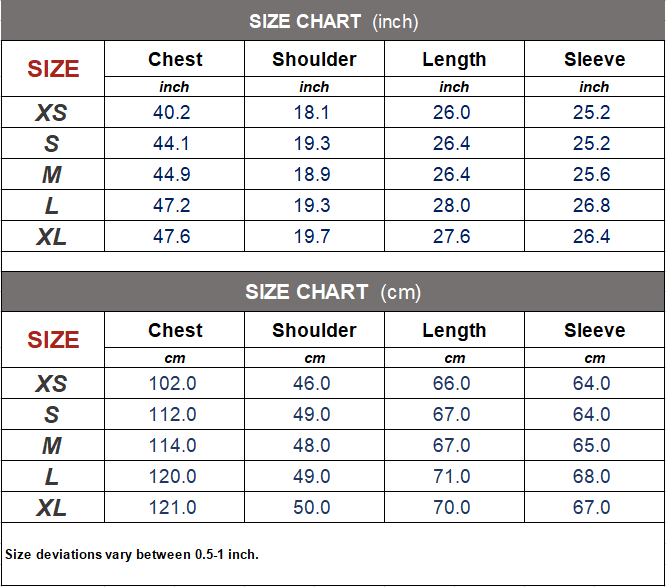 SIZE CHART (inch)

| SIZE | Chest | Shoulder | Length | Sleeve |
|---|---|---|---|---|
| | inch | inch | inch | inch |
| XS | 40.2 | 18.1 | 26.0 | 25.2 |
| S | 44.1 | 19.3 | 26.4 | 25.2 |
| M | 44.9 | 18.9 | 26.4 | 25.6 |
| L | 47.2 | 19.3 | 28.0 | 26.8 |
| XL | 47.6 | 19.7 | 27.6 | 26.4 |

SIZE CHART (cm)

| SIZE | Chest | Shoulder | Length | Sleeve |
|---|---|---|---|---|
| | cm | cm | cm | cm |
| XS | 102.0 | 46.0 | 66.0 | 64.0 |
| S | 112.0 | 49.0 | 67.0 | 64.0 |
| M | 114.0 | 48.0 | 67.0 | 65.0 |
| L | 120.0 | 49.0 | 71.0 | 68.0 |
| XL | 121.0 | 50.0 | 70.0 | 67.0 |

Size deviations vary between 0.5-1 inch.